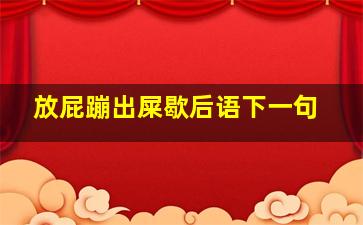 放屁蹦出屎歇后语下一句